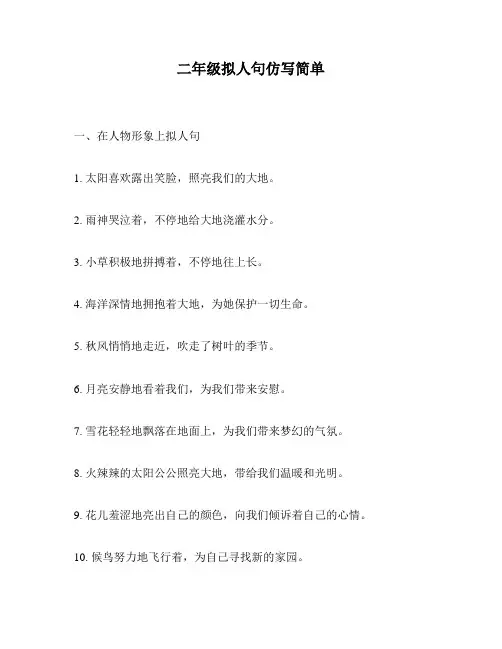 二年级拟人句仿写简单

一、在人物形象上拟人句

1. 太阳喜欢露出笑脸，照亮我们的大地。

2. 雨神哭泣着，不停地给大地浇灌水分。

3. 小草积极地拼搏着，不停地往上长。

4. 海洋深情地拥抱着大地，为她保护一切生命。

5. 秋风悄悄地走近，吹走了树叶的季节。

6. 月亮安静地看着我们，为我们带来安慰。

7. 雪花轻轻地飘落在地面上，为我们带来梦幻的气氛。

8. 火辣辣的太阳公公照亮大地，带给我们温暖和光明。

9. 花儿羞涩地亮出自己的颜色，向我们倾诉着自己的心情。

10. 候鸟努力地飞行着，为自己寻找新的家园。